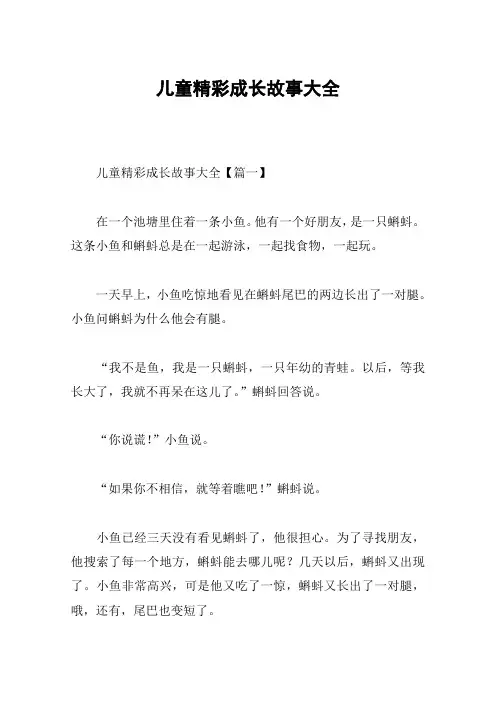 儿童精彩成长故事大全

儿童精彩成长故事大全【篇一】

在一个池塘里住着一条小鱼。他有一个好朋友，是一只蝌蚪。这条小鱼和蝌蚪总是在一起游泳，一起找食物，一起玩。

一天早上，小鱼吃惊地看见在蝌蚪尾巴的两边长出了一对腿。小鱼问蝌蚪为什么他会有腿。

“我不是鱼，我是一只蝌蚪，一只年幼的青蛙。以后，等我长大了，我就不再呆在这儿了。”蝌蚪回答说。

“你说谎！”小鱼说。

“如果你不相信，就等着瞧吧！”蝌蚪说。

小鱼已经三天没有看见蝌蚪了，他很担心。为了寻找朋友，他搜索了每一个地方，蝌蚪能去哪儿呢？几天以后，蝌蚪又出现了。小鱼非常高兴，可是他又吃了一惊，蝌蚪又长出了一对腿，哦，还有，尾巴也变短了。